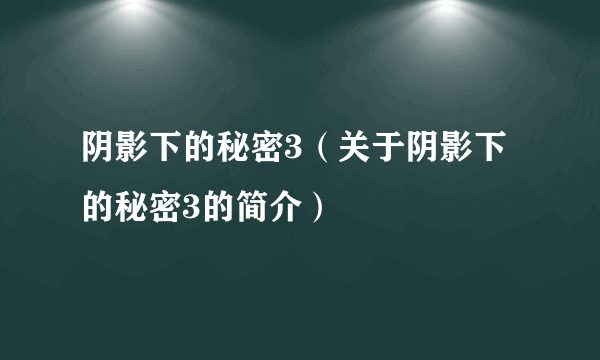 阴影下的秘密3（关于阴影下的秘密3的简介）